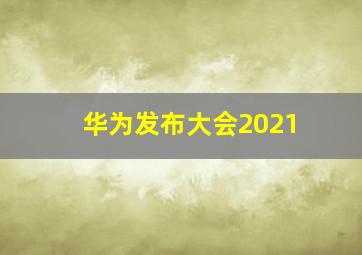 华为发布大会2021